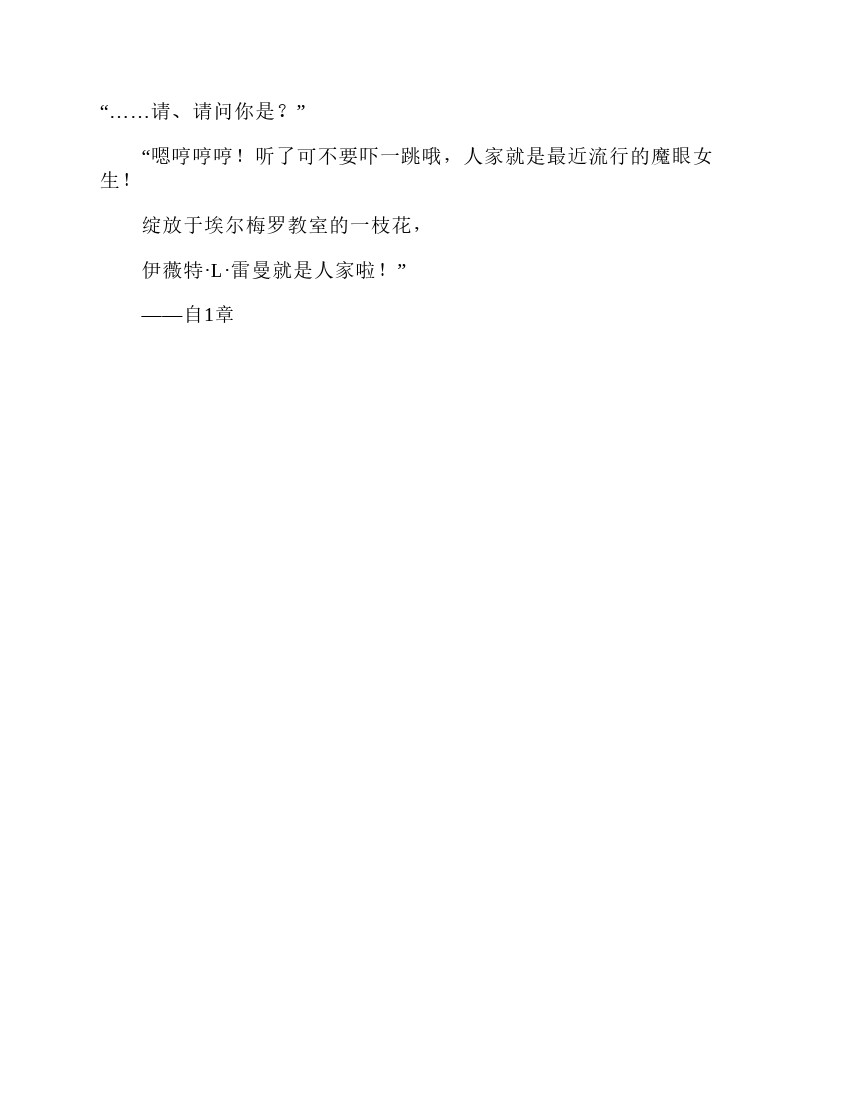 “……请、请问你是？”

“嗯哼哼哼！听了可不要吓一跳哦，人家就是最近流行的魔眼女生！

绽放于埃尔梅罗教室的一枝花，

伊薇特·L·雷曼就是人家啦！”

——自1章